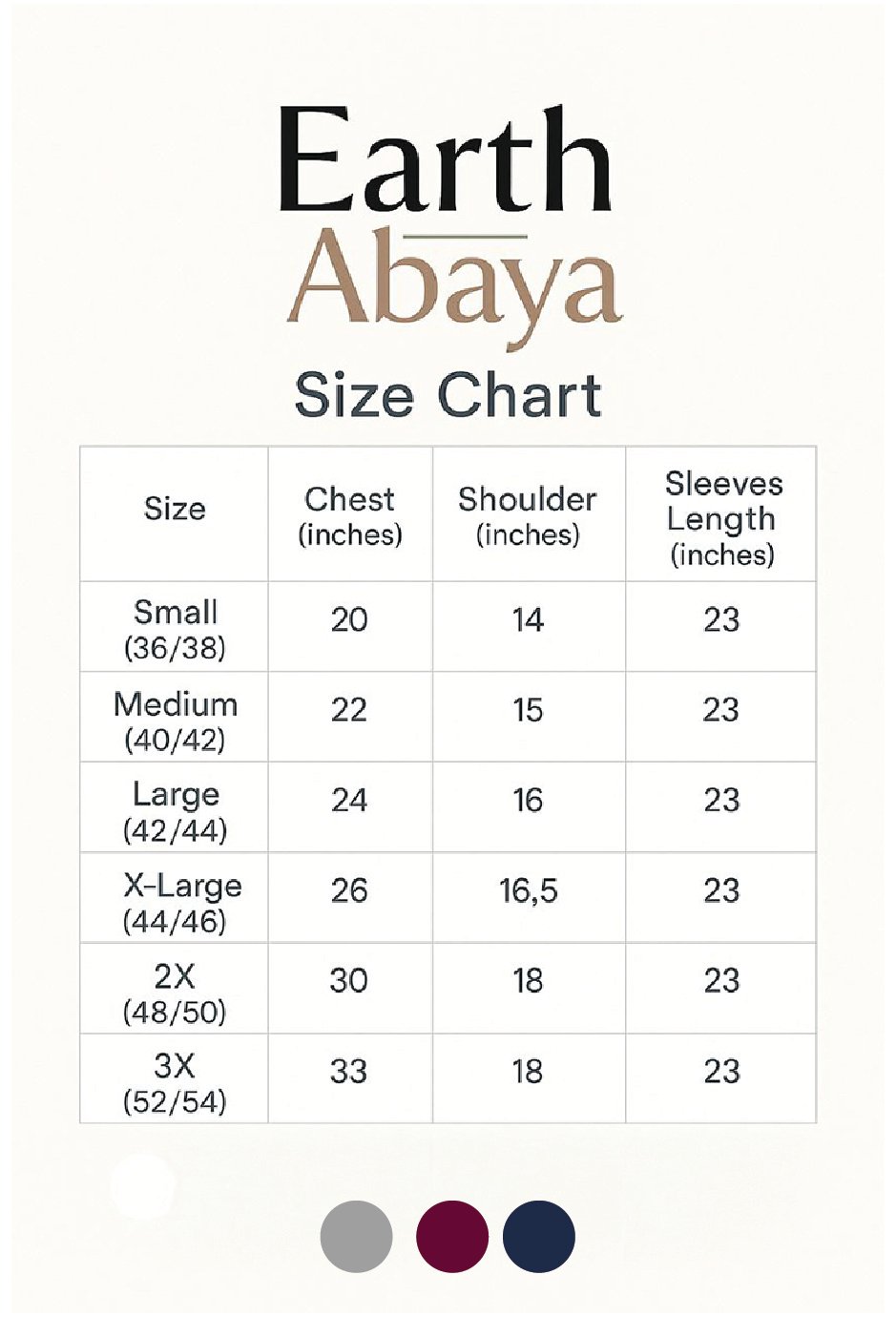 Earth
Abaya

Size Chart

| Size | Chest (inches) | Shoulder (inches) | Sleeves Length (inches) |
|---|---|---|---|
| Small (36/38) | 20 | 14 | 23 |
| Medium (40/42) | 22 | 15 | 23 |
| Large (42/44) | 24 | 16 | 23 |
| X-Large (44/46) | 26 | 16,5 | 23 |
| 2X (48/50) | 30 | 18 | 23 |
| 3X (52/54) | 33 | 18 | 23 |